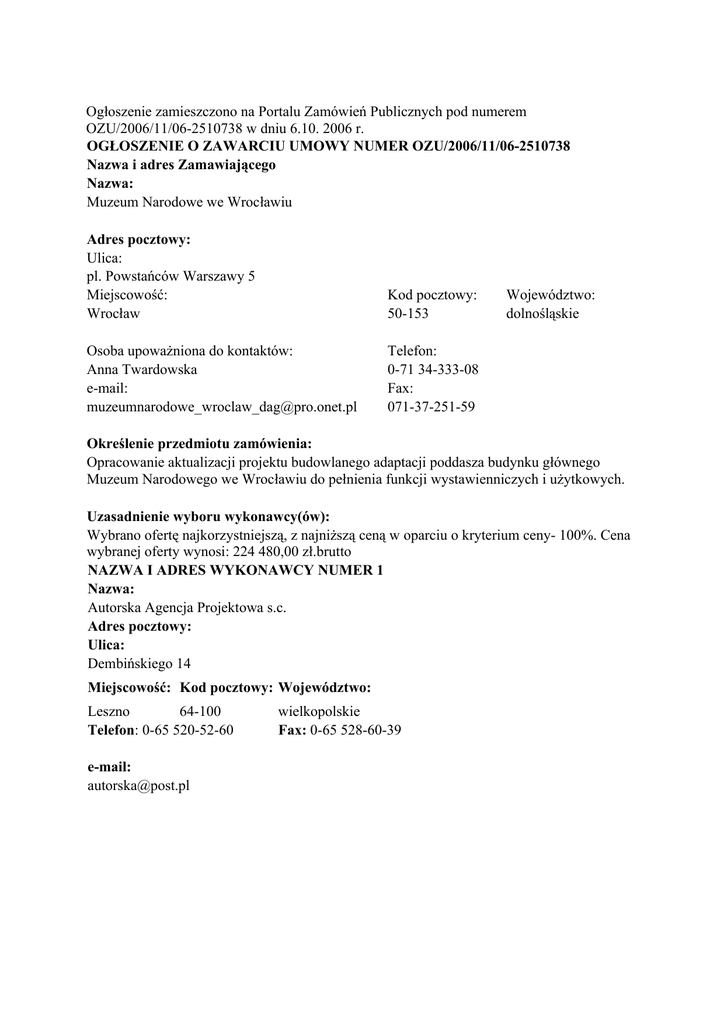 Ogłoszenie zamieszczono na Portalu Zamówień Publicznych pod numerem OZU/2006/11/06-2510738 w dniu 6.10. 2006 r.
**OGŁOSZENIE O ZAWARCIU UMOWY NUMER OZU/2006/11/06-2510738**
**Nazwa i adres Zamawiającego**
**Nazwa:**
Muzeum Narodowe we Wrocławiu

**Adres pocztowy:**
Ulica:
pl. Powstańców Warszawy 5

| Miejscowość: | Kod pocztowy: | Województwo: |
|---|---|---|
| Wrocław | 50-153 | dolnośląskie |

| Osoba upoważniona do kontaktów: | Telefon: |
|---|---|
| Anna Twardowska | 0-71 34-333-08 |
| e-mail: | Fax: |
| muzeumnarodowe_wroclaw_dag@pro.onet.pl | 071-37-251-59 |

**Określenie przedmiotu zamówienia:**
Opracowanie aktualizacji projektu budowlanego adaptacji poddasza budynku głównego Muzeum Narodowego we Wrocławiu do pełnienia funkcji wystawienniczych i użytkowych.

**Uzasadnienie wyboru wykonawcy(ów):**
Wybrano ofertę najkorzystniejszą, z najniższą ceną w oparciu o kryterium ceny- 100%. Cena wybranej oferty wynosi: 224 480,00 zł.brutto
**NAZWA I ADRES WYKONAWCY NUMER 1**
**Nazwa:**
Autorska Agencja Projektowa s.c.
**Adres pocztowy:**
**Ulica:**
Dembińskiego 14

| **Miejscowość:** | **Kod pocztowy:** | **Województwo:** |
|---|---|---|
| Leszno | 64-100 | wielkopolskie |

**Telefon**: 0-65 520-52-60 **Fax:** 0-65 528-60-39

**e-mail:**
autorska@post.pl